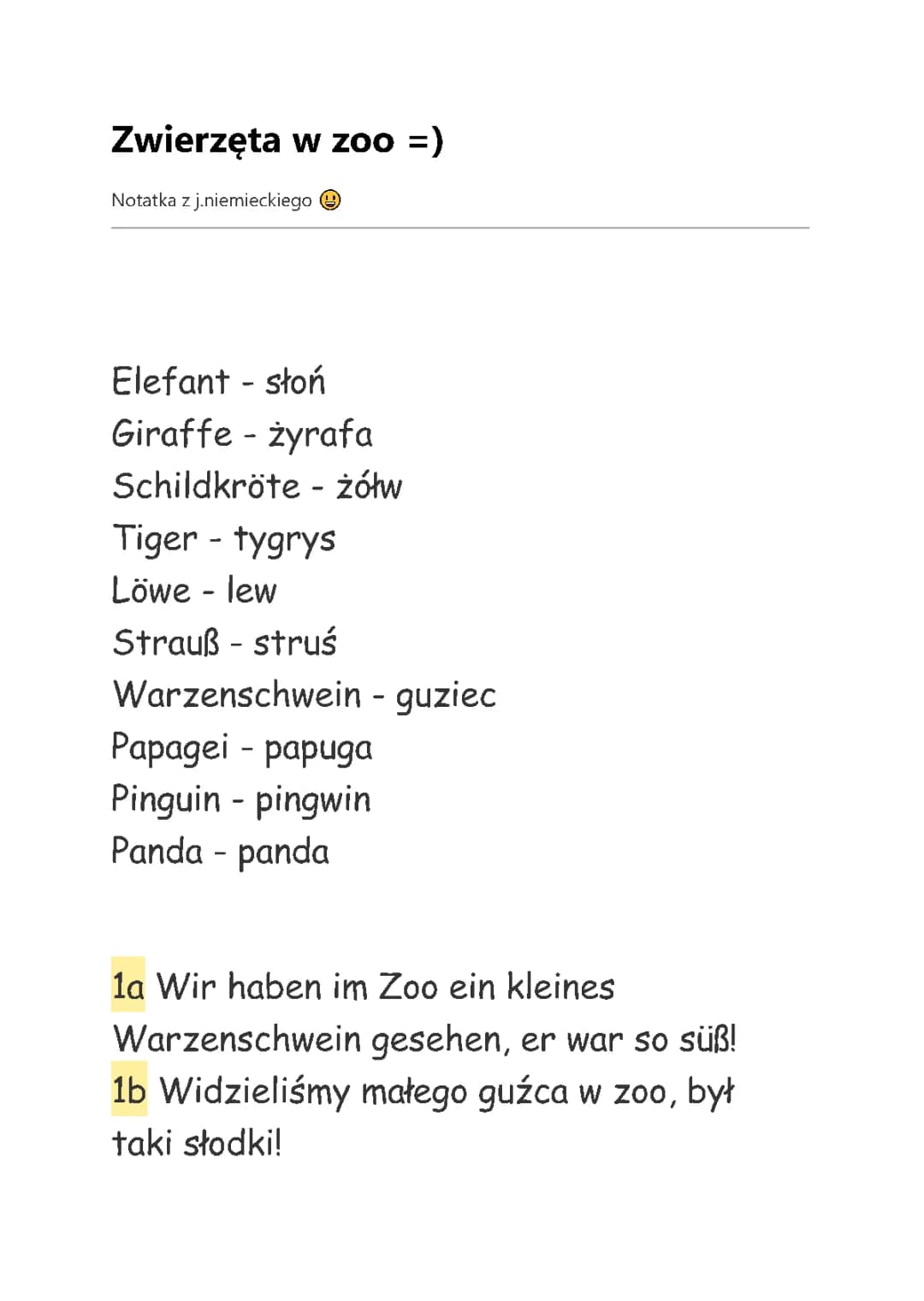 Zwierzęta w zoo =)

Notatka z j.niemieckiego 😃

Elefant - słoń
Giraffe - żyrafa
Schildkröte - żółw
Tiger - tygrys
Löwe - lew
Strauß - struś
Warzenschwein - guziec
Papagei - papuga
Pinguin - pingwin
Panda - panda

1a Wir haben im Zoo ein kleines Warzenschwein gesehen, er war so süß!
1b Widzieliśmy małego guźca w zoo, był taki słodki!